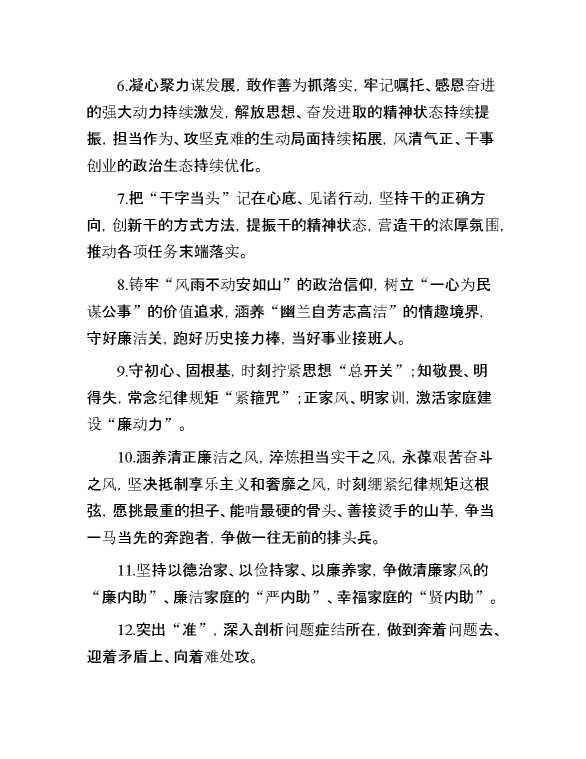 6.凝心聚力谋发展，敢作善为抓落实，牢记嘱托、感恩奋进的强大动力持续激发，解放思想、奋发进取的精神状态持续提振，担当作为、攻坚克难的生动局面持续拓展，风清气正、干事创业的政治生态持续优化。

7.把“干字当头”记在心底、见诸行动，坚持干的正确方向，创新干的方式方法，提振干的精神状态，营造干的浓厚氛围，推动各项任务末端落实。

8.铸牢“风雨不动安如山”的政治信仰，树立“一心为民谋公事”的价值追求，涵养“幽兰自芳志高洁”的情趣境界，守好廉洁关，跑好历史接力棒，当好事业接班人。

9.守初心、固根基，时刻拧紧思想“总开关”；知敬畏、明得失，常念纪律规矩“紧箍咒”；正家风、明家训，激活家庭建设“廉动力”。

10.涵养清正廉洁之风，淬炼担当实干之风，永葆艰苦奋斗之风，坚决抵制享乐主义和奢靡之风，时刻绷紧纪律规矩这根弦，愿挑最重的担子、能啃最硬的骨头、善接烫手的山芋，争当一马当先的奔跑者，争做一往无前的排头兵。

11.坚持以德治家、以俭持家、以廉养家，争做清廉家风的“廉内助”、廉洁家庭的“严内助”、幸福家庭的“贤内助”。

12.突出“准”，深入剖析问题症结所在，做到奔着问题去、迎着矛盾上、向着难处攻。